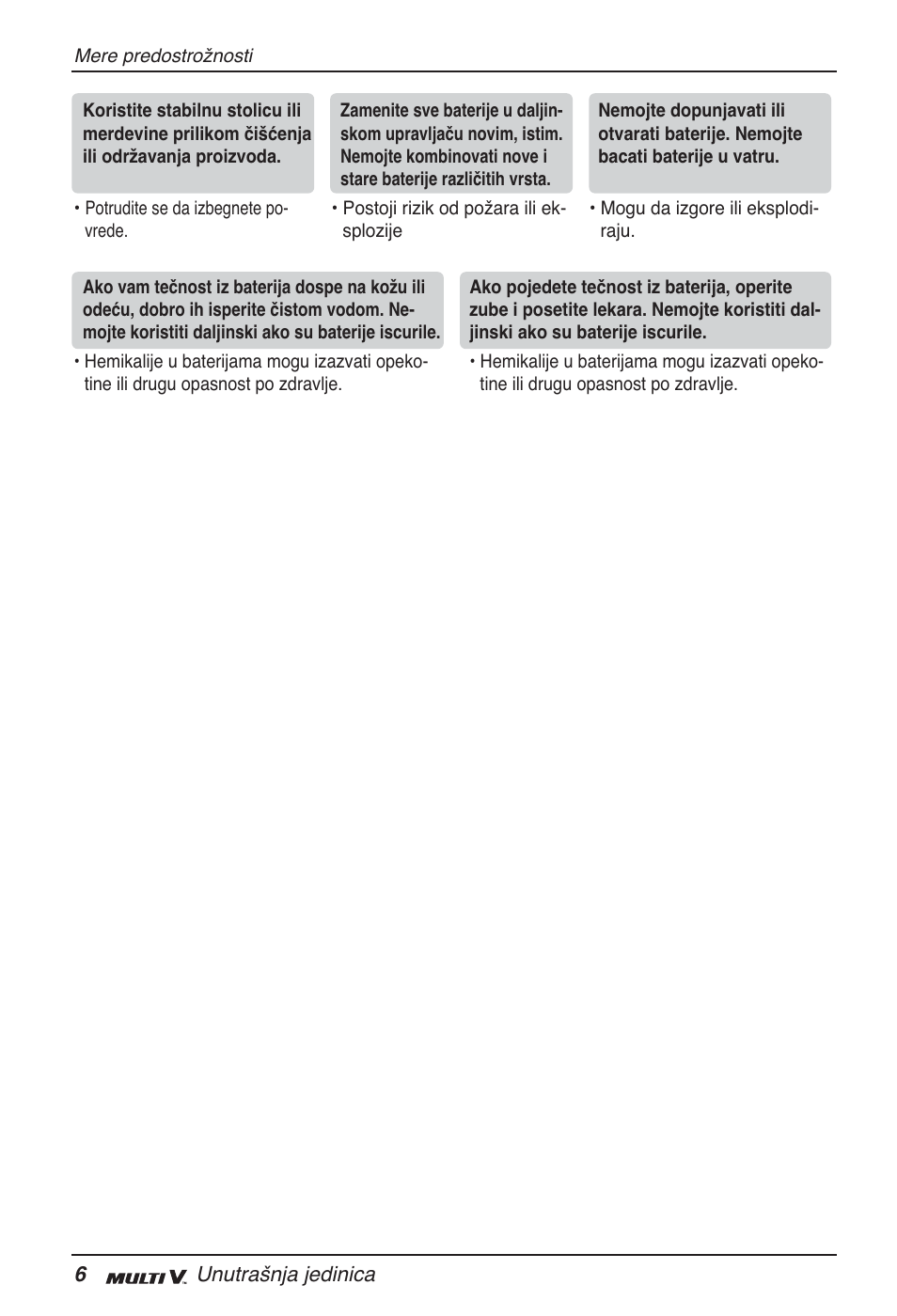 Mere predostrožnosti

Koristite stabilnu stolicu ili merdevine prilikom čišćenja ili održavanja proizvoda.

• Potrudite se da izbegnete povrede.

Zamenite sve baterije u daljinskom upravljaču novim, istim. Nemojte kombinovati nove i stare baterije različitih vrsta.

• Postoji rizik od požara ili eksplozije

Nemojte dopunjavati ili otvarati baterije. Nemojte bacati baterije u vatru.

• Mogu da izgore ili eksplodiraju.

Ako vam tečnost iz baterija dospe na kožu ili odeću, dobro ih isperite čistom vodom. Nemojte koristiti daljinski ako su baterije iscurile.

• Hemikalije u baterijama mogu izazvati opekotine ili drugu opasnost po zdravlje.

Ako pojedete tečnost iz baterija, operite zube i posetite lekara. Nemojte koristiti daljinski ako su baterije iscurile.

• Hemikalije u baterijama mogu izazvati opekotine ili drugu opasnost po zdravlje.

6 MULTI V. Unutrašnja jedinica